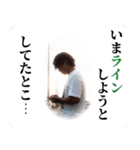 いまライン
しようと
してたとこ…